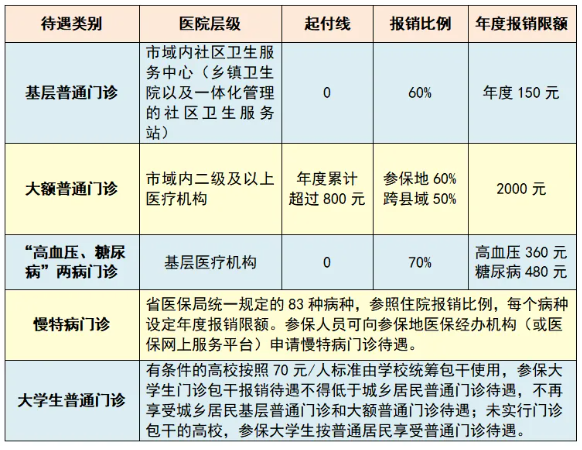 | 待遇类别 | 医院层级 | 起付线 | 报销比例 | 年度报销限额 |
|---|---|---|---|---|
| 基层普通门诊 | 市域内社区卫生服务中心（乡镇卫生院以及一体化管理的社区卫生服务站） | 0 | 60% | 年度 150 元 |
| 大额普通门诊 | 市域内二级及以上医疗机构 | 年度累计超过 800 元 | 参保地 60% 跨县域 50% | 2000 元 |
| “高血压、糖尿病”两病门诊 | 基层医疗机构 | 0 | 70% | 高血压 360 元 糖尿病 480 元 |
| 慢特病门诊 | 省医保局统一规定的 83 种病种，参照住院报销比例，每个病种设定年度报销限额。参保人员可向参保地医保经办机构（或医保网上服务平台）申请慢特病门诊待遇。 | | | |
| 大学生普通门诊 | 有条件的高校按照 70 元/人标准由学校统筹包干使用，参保大学生门诊包干报销待遇不得低于城乡居民普通门诊待遇，不再享受城乡居民基层普通门诊和大额普通门诊待遇；未实行门诊包干的高校，参保大学生按普通居民享受普通门诊待遇。 | | | |